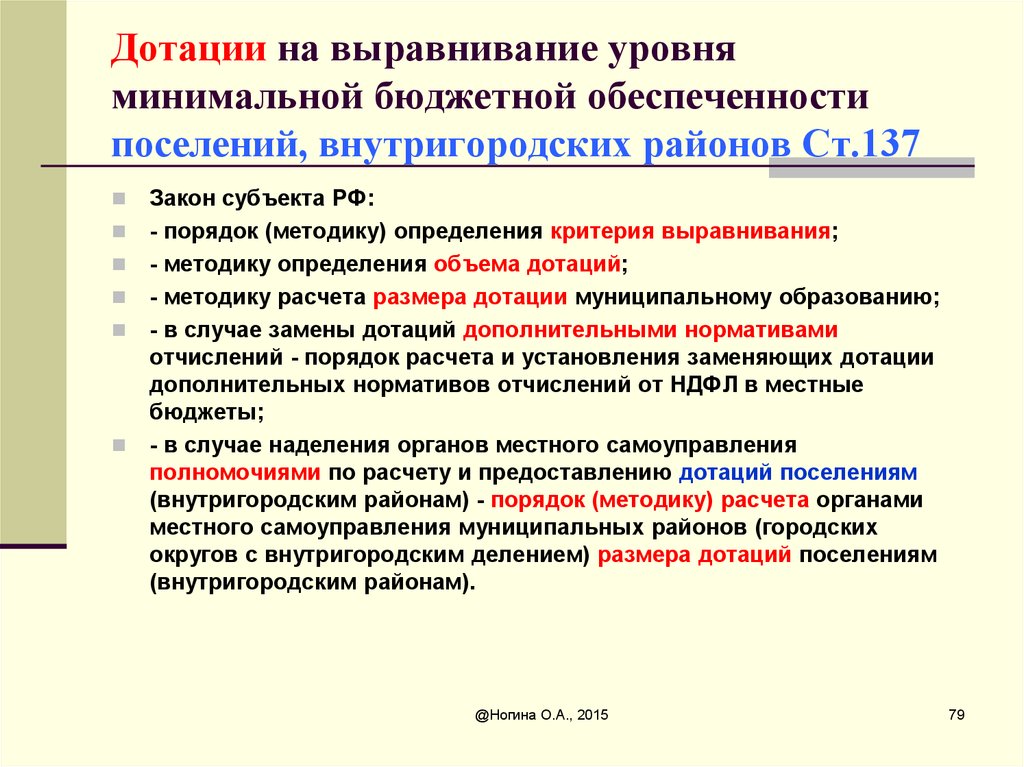 Дотации на выравнивание уровня минимальной бюджетной обеспеченности поселений, внутригородских районов Ст.137

Закон субъекта РФ:

- порядок (методику) определения критерия выравнивания;

- методику определения объема дотаций;

- методику расчета размера дотации муниципальному образованию;

- в случае замены дотаций дополнительными нормативами отчислений - порядок расчета и установления заменяющих дотации дополнительных нормативов отчислений от НДФЛ в местные бюджеты;

- в случае наделения органов местного самоуправления полномочиями по расчету и предоставлению дотаций поселениям (внутригородским районам) - порядок (методику) расчета органами местного самоуправления муниципальных районов (городских округов с внутригородским делением) размера дотаций поселениям (внутригородским районам).

@Ногина О.А., 2015

79